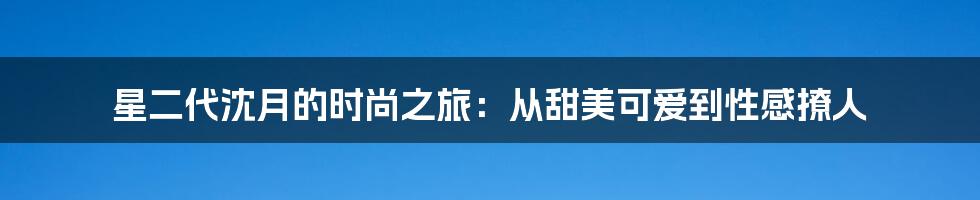 星二代沈月的时尚之旅：从甜美可爱到性感撩人